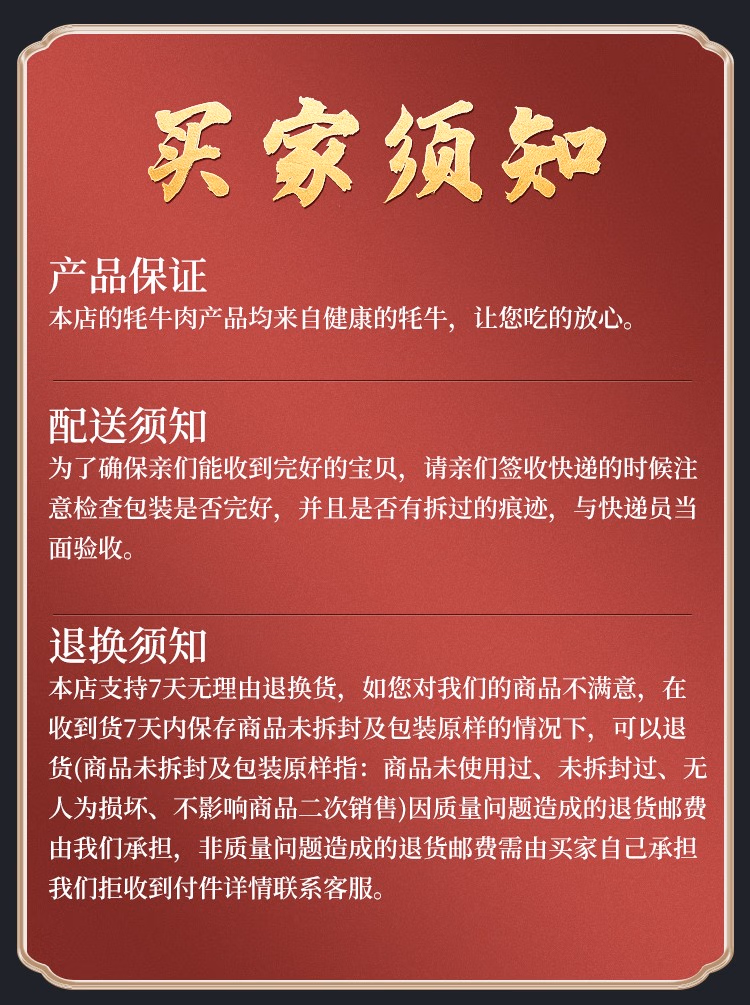 买家须知

产品保证

本店的牦牛肉产品均来自健康的牦牛，让您吃的放心。

配送须知

为了确保亲们能收到完好的宝贝，请亲们签收快递的时候注意检查包装是否完好，并且是否有拆过的痕迹，与快递员当面验收。

退换须知

本店支持7天无理由退换货，如您对我们的商品不满意，在收到货7天内保存商品未拆封及包装原样的情况下，可以退货(商品未拆封及包装原样指：商品未使用过、未拆封过、无人为损坏、不影响商品二次销售)因质量问题造成的退货邮费由我们承担，非质量问题造成的退货邮费需由买家自己承担我们拒收到付件详情联系客服。